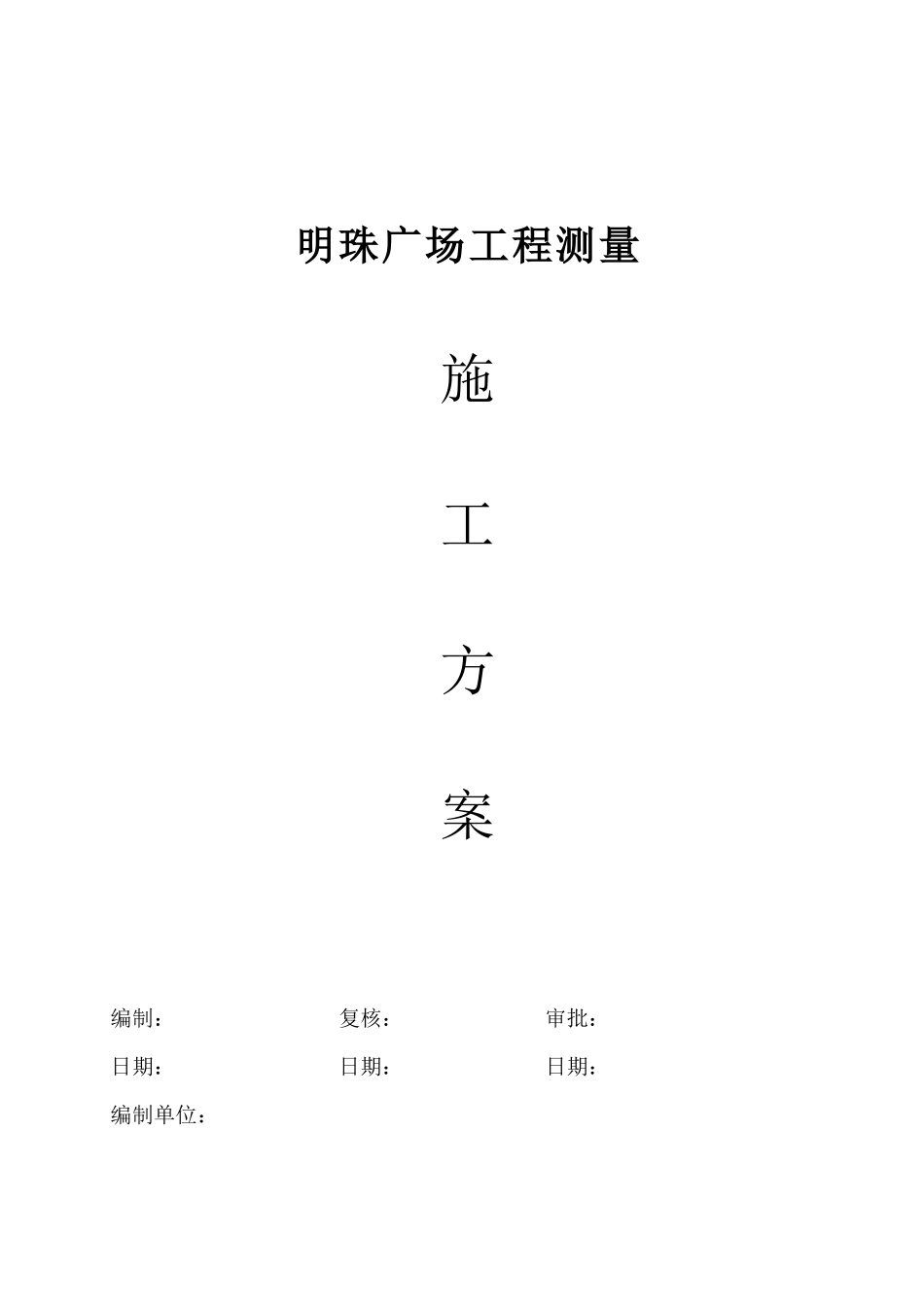 明珠广场工程测量

施

工

方

案

编制： 复核： 审批：

日期： 日期： 日期：

编制单位：